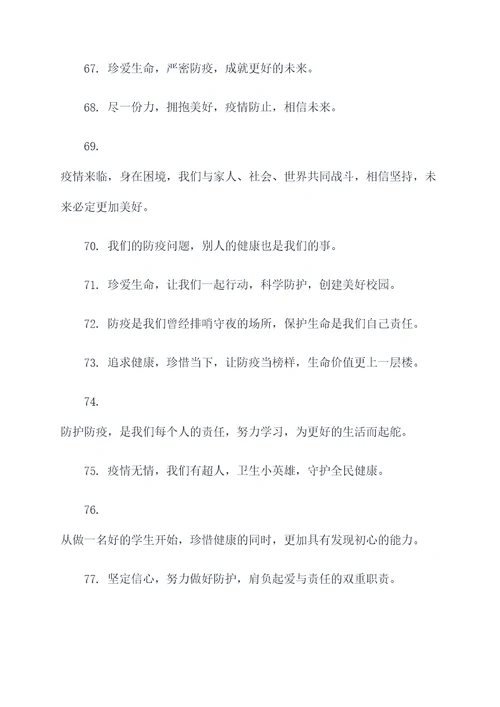 67. 珍爱生命，严密防疫，成就更好的未来。

68. 尽一份力，拥抱美好，疫情防止，相信未来。

69.

疫情来临，身在困境，我们与家人、社会、世界共同战斗，相信坚持，未来必定更加美好。

70. 我们的防疫问题，别人的健康也是我们的事。

71. 珍爱生命，让我们一起行动，科学防护，创建美好校园。

72. 防疫是我们曾经排哨守夜的场所，保护生命是我们自己责任。

73. 追求健康，珍惜当下，让防疫当榜样，生命价值更上一层楼。

74.

防护防疫，是我们每个人的责任，努力学习，为更好的生活而起舵。

75. 疫情无情，我们有超人，卫生小英雄，守护全民健康。

76.

从做一名好的学生开始，珍惜健康的同时，更加具有发现初心的能力。

77. 坚定信心，努力做好防护，肩负起爱与责任的双重职责。